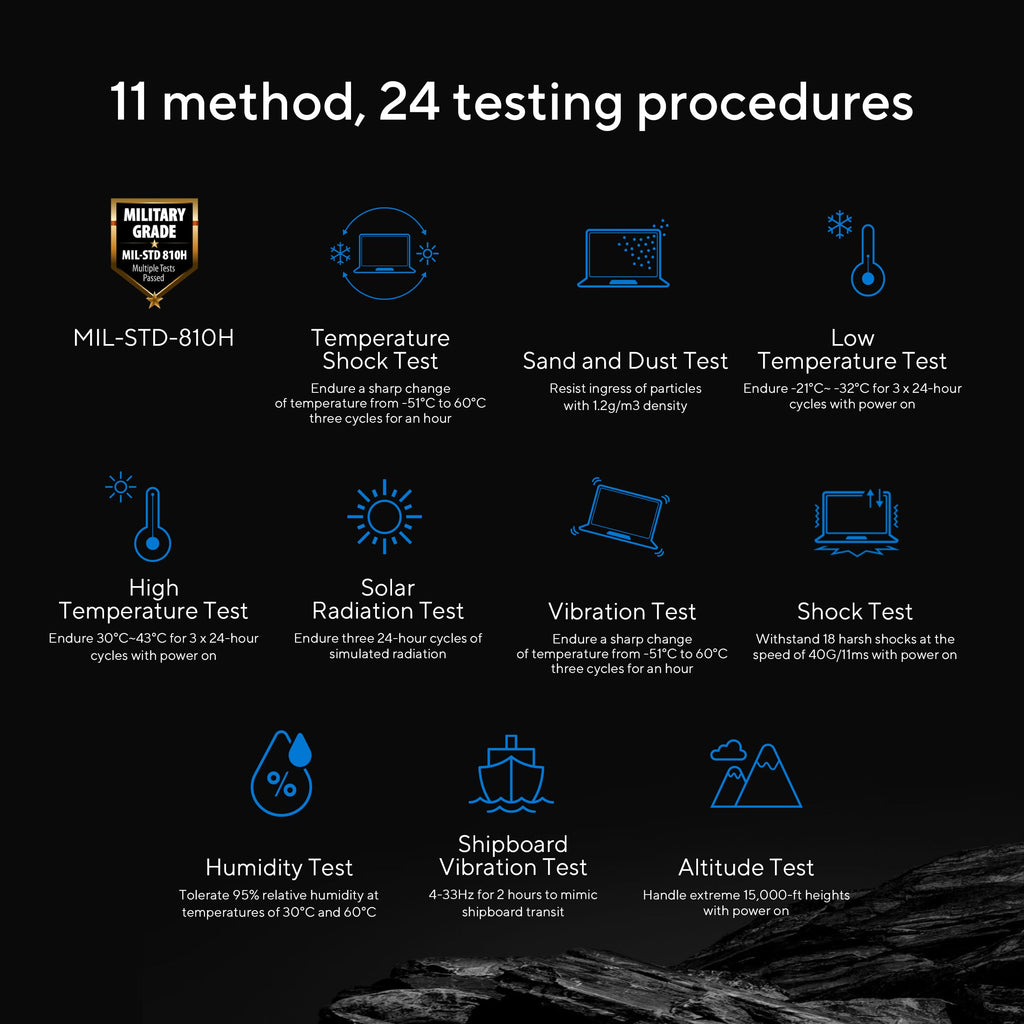 11 method, 24 testing procedures

MILITARY GRADE
MIL-STD 810H
Multiple Tests Passed

MIL-STD-810H

Temperature Shock Test
Endure a sharp change of temperature from -51°C to 60°C three cycles for an hour

Sand and Dust Test
Resist ingress of particles with 1.2g/m3 density

Low Temperature Test
Endure -21°C~ -32°C for 3 x 24-hour cycles with power on

High Temperature Test
Endure 30°C~43°C for 3 x 24-hour cycles with power on

Solar Radiation Test
Endure three 24-hour cycles of simulated radiation

Vibration Test
Endure a sharp change of temperature from -51°C to 60°C three cycles for an hour

Shock Test
Withstand 18 harsh shocks at the speed of 40G/11ms with power on

%

Humidity Test
Tolerate 95% relative humidity at temperatures of 30°C and 60°C

Shipboard Vibration Test
4-33Hz for 2 hours to mimic shipboard transit

Altitude Test
Handle extreme 15,000-ft heights with power on